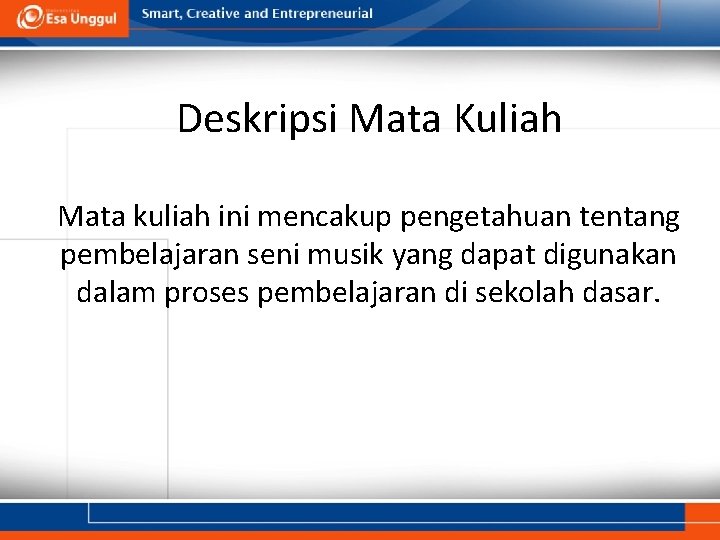 Esa Unggul

Smart, Creative and Entrepreneurial

Deskripsi Mata Kuliah

Mata kuliah ini mencakup pengetahuan tentang pembelajaran seni musik yang dapat digunakan dalam proses pembelajaran di sekolah dasar.